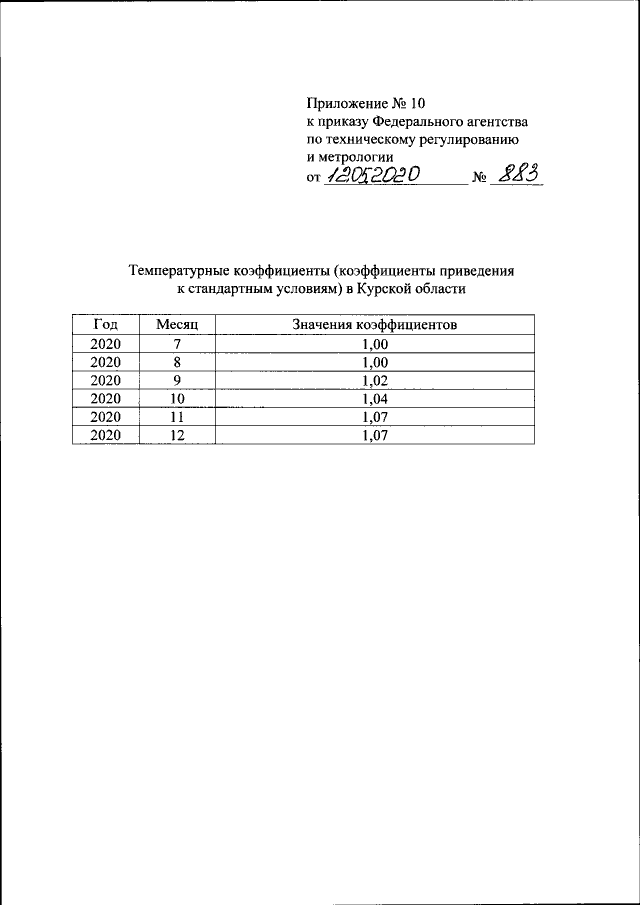 Приложение № 10
к приказу Федерального агентства
по техническому регулированию
и метрологии
от 12.05.2020 № 883

Температурные коэффициенты (коэффициенты приведения к стандартным условиям) в Курской области

| Год | Месяц | Значения коэффициентов |
|---|---|---|
| 2020 | 7 | 1,00 |
| 2020 | 8 | 1,00 |
| 2020 | 9 | 1,02 |
| 2020 | 10 | 1,04 |
| 2020 | 11 | 1,07 |
| 2020 | 12 | 1,07 |